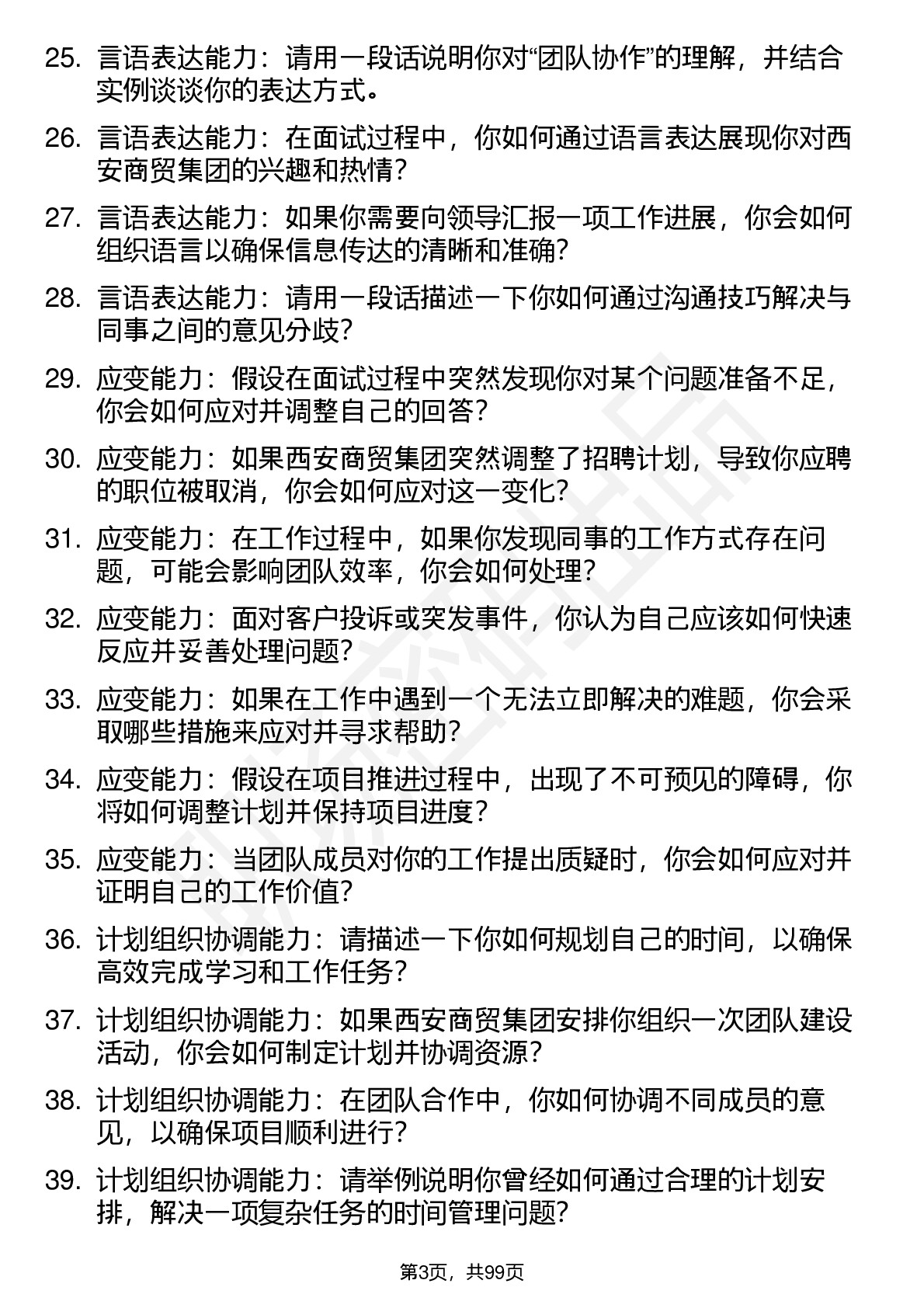 25. 言语表达能力：请用一段话说明你对“团队协作”的理解，并结合实例谈谈你的表达方式。

26. 言语表达能力：在面试过程中，你如何通过语言表达展现你对西安商贸集团的兴趣和热情？

27. 言语表达能力：如果你需要向领导汇报一项工作进展，你会如何组织语言以确保信息传达的清晰和准确？

28. 言语表达能力：请用一段话描述一下你如何通过沟通技巧解决与同事之间的意见分歧？

29. 应变能力：假设在面试过程中突然发现你对某个问题准备不足，你会如何应对并调整自己的回答？

30. 应变能力：如果西安商贸集团突然调整了招聘计划，导致你应聘的职位被取消，你会如何应对这一变化？

31. 应变能力：在工作过程中，如果你发现同事的工作方式存在问题，可能会影响团队效率，你会如何处理？

32. 应变能力：面对客户投诉或突发事件，你认为自己应该如何快速反应并妥善处理问题？

33. 应变能力：如果在工作中遇到一个无法立即解决的难题，你会采取哪些措施来应对并寻求帮助？

34. 应变能力：假设在项目推进过程中，出现了不可预见的障碍，你将如何调整计划并保持项目进度？

35. 应变能力：当团队成员对你的工作提出质疑时，你会如何应对并证明自己的工作价值？

36. 计划组织协调能力：请描述一下你如何规划自己的时间，以确保高效完成学习和工作任务？

37. 计划组织协调能力：如果西安商贸集团安排你组织一次团队建设活动，你会如何制定计划并协调资源？

38. 计划组织协调能力：在团队合作中，你如何协调不同成员的意见，以确保项目顺利进行？

39. 计划组织协调能力：请举例说明你曾经如何通过合理的计划安排，解决一项复杂任务的时间管理问题？

第3页，共99页